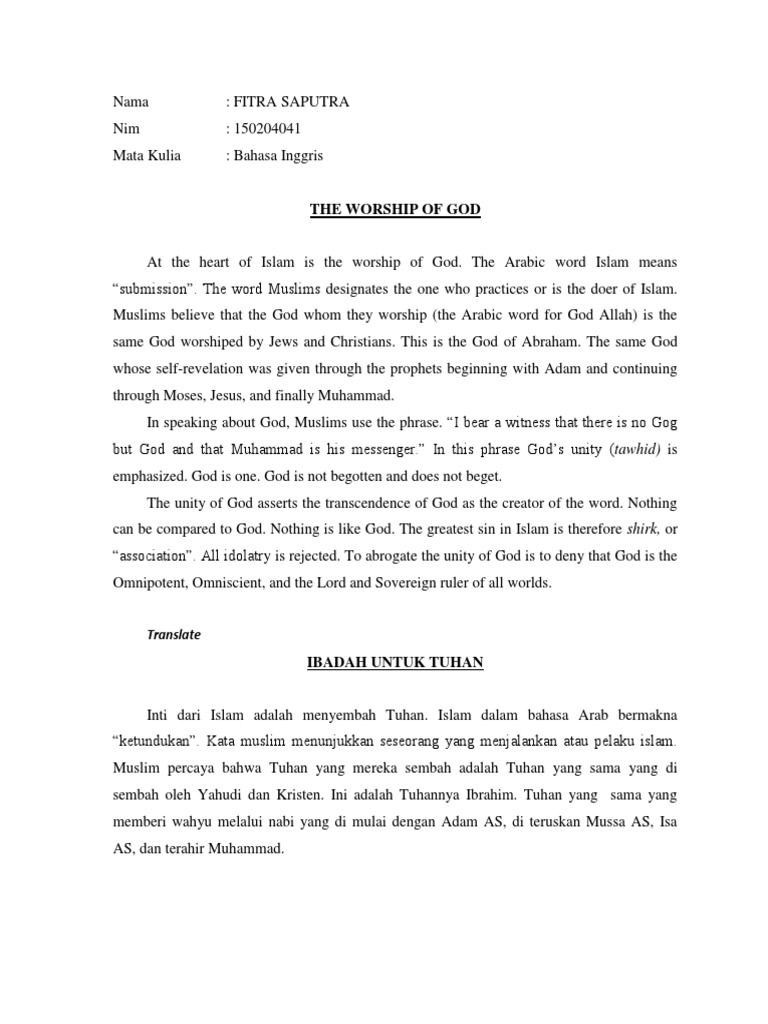 Nama : FITRA SAPUTRA
Nim : 150204041
Mata Kulia : Bahasa Inggris

THE WORSHIP OF GOD

At the heart of Islam is the worship of God. The Arabic word Islam means "submission". The word Muslims designates the one who practices or is the doer of Islam. Muslims believe that the God whom they worship (the Arabic word for God Allah) is the same God worshiped by Jews and Christians. This is the God of Abraham. The same God whose self-revelation was given through the prophets beginning with Adam and continuing through Moses, Jesus, and finally Muhammad.

In speaking about God, Muslims use the phrase. "I bear a witness that there is no Gog but God and that Muhammad is his messenger." In this phrase God's unity (tawhid) is emphasized. God is one. God is not begotten and does not beget.

The unity of God asserts the transcendence of God as the creator of the word. Nothing can be compared to God. Nothing is like God. The greatest sin in Islam is therefore shirk, or "association". All idolatry is rejected. To abrogate the unity of God is to deny that God is the Omnipotent, Omniscient, and the Lord and Sovereign ruler of all worlds.

Translate

IBADAH UNTUK TUHAN

Inti dari Islam adalah menyembah Tuhan. Islam dalam bahasa Arab bermakna "ketundukan". Kata muslim menunjukkan seseorang yang menjalankan atau pelaku islam. Muslim percaya bahwa Tuhan yang mereka sembah adalah Tuhan yang sama yang di sembah oleh Yahudi dan Kristen. Ini adalah Tuhannya Ibrahim. Tuhan yang sama yang memberi wahyu melalui nabi yang di mulai dengan Adam AS, di teruskan Mussa AS, Isa AS, dan terahir Muhammad.